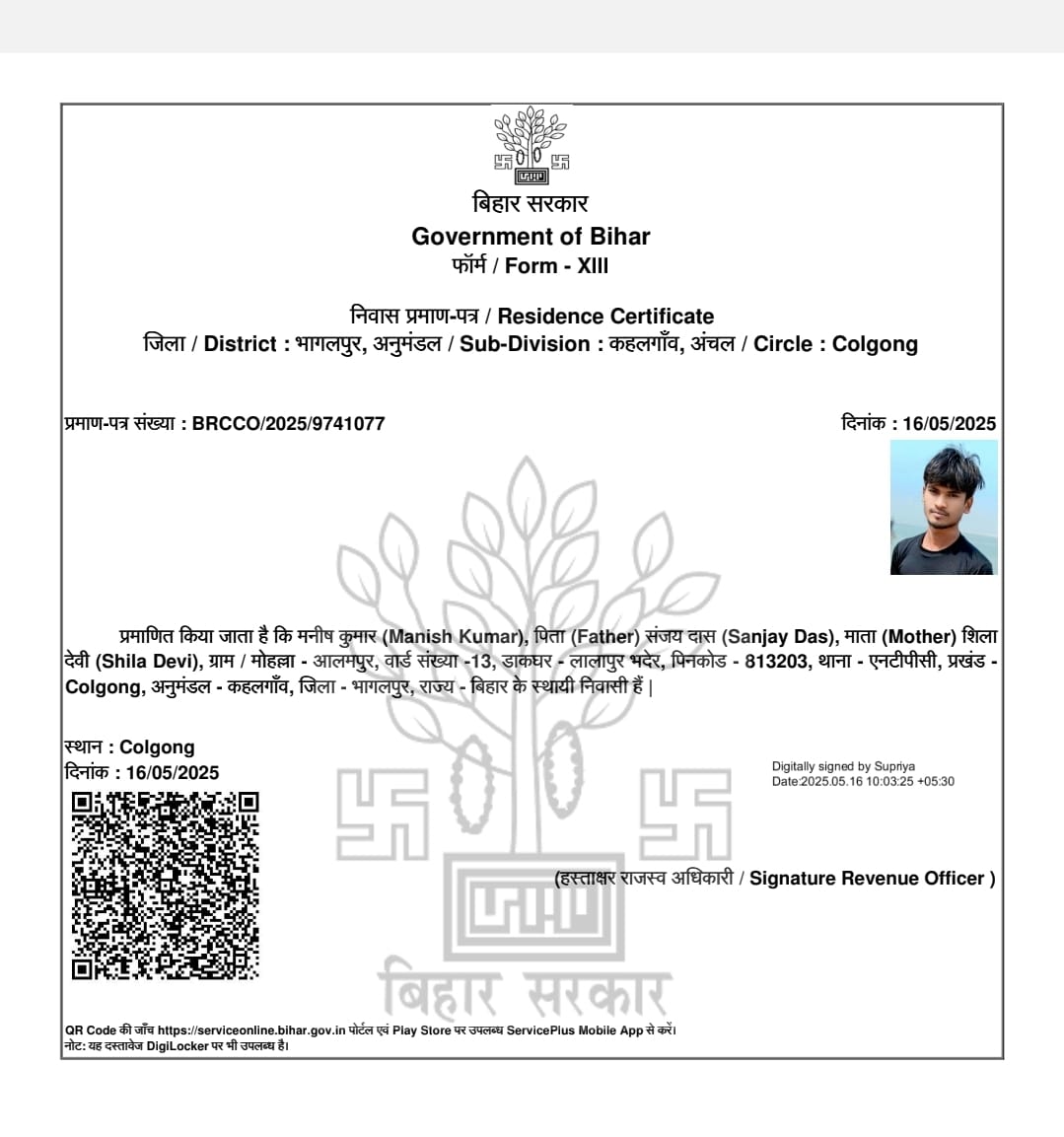 बिहार सरकार
Government of Bihar
फॉर्म / Form - XIII

निवास प्रमाण-पत्र / Residence Certificate
जिला / District : भागलपुर, अनुमंडल / Sub-Division : कहलगाँव, अंचल / Circle : Colgong

प्रमाण-पत्र संख्या : BRCCO/2025/9741077

दिनांक : 16/05/2025

प्रमाणित किया जाता है कि मनीष कुमार (Manish Kumar), पिता (Father) संजय दास (Sanjay Das), माता (Mother) शिला देवी (Shila Devi), ग्राम / मोहल्ला - आलमपुर, वार्ड संख्या -13, डाकघर - लालापुर भदेर, पिनकोड - 813203, थाना - एनटीपीसी, प्रखंड - Colgong, अनुमंडल - कहलगाँव, जिला - भागलपुर, राज्य - बिहार के स्थायी निवासी हैं |

स्थान : Colgong
दिनांक : 16/05/2025

Digitally signed by Supriya
Date:2025.05.16 10:03:25 +05:30

(हस्ताक्षर राजस्व अधिकारी / Signature Revenue Officer )

बिहार सरकार

QR Code की जाँच https://serviceonline.bihar.gov.in पोर्टल एवं Play Store पर उपलब्ध ServicePlus Mobile App से करें।
नोट: यह दस्तावेज DigiLocker पर भी उपलब्ध है।